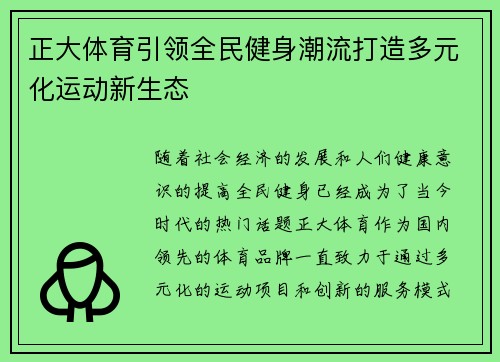 正大体育引领全民健身潮流打造多元化运动新生态

随着社会经济的发展和人们健康意识的提高全民健身已经成为了当今时代的热门话题正大体育作为国内领先的体育品牌一直致力于通过多元化的运动项目和创新的服务模式